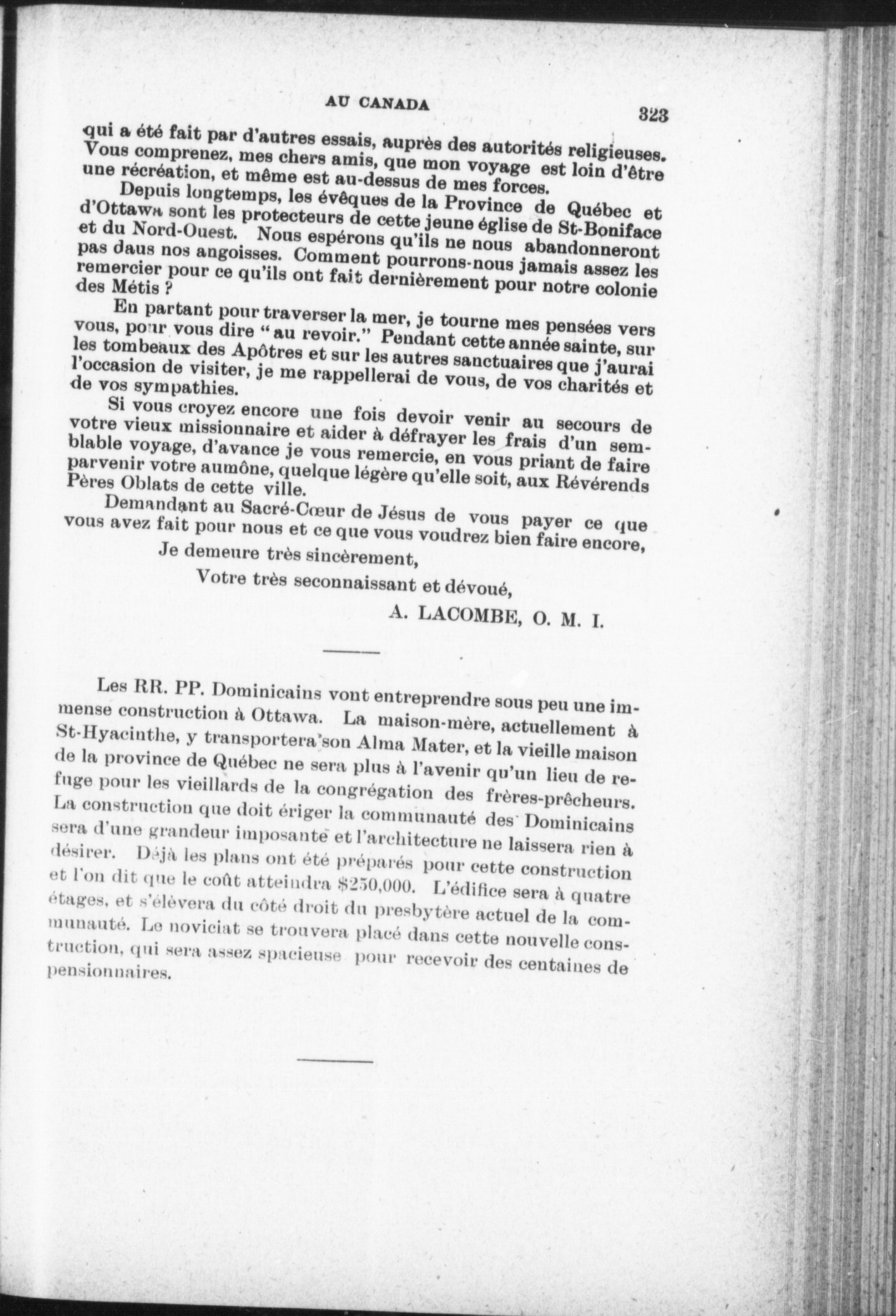 AU CANADA 323

qui a été fait par d'autres essais, auprès des autorités religieuses. Vous comprenez, mes chers amis, que mon voyage est loin d'être une récréation, et même est au-dessus de mes forces.

Depuis longtemps, les évêques de la Province de Québec et d'Ottawa sont les protecteurs de cette jeune église de St-Boniface et du Nord-Ouest. Nous espérons qu'ils ne nous abandonneront pas daus nos angoisses. Comment pourrons-nous jamais assez les remercier pour ce qu'ils ont fait dernièrement pour notre colonie des Métis ?

En partant pour traverser la mer, je tourne mes pensées vers vous, pour vous dire "au revoir." Pendant cette année sainte, sur les tombeaux des Apôtres et sur les autres sanctuaires que j'aurai l'occasion de visiter, je me rappellerai de vous, de vos charités et de vos sympathies.

Si vous croyez encore une fois devoir venir au secours de votre vieux missionnaire et aider à défrayer les frais d'un semblable voyage, d'avance je vous remercie, en vous priant de faire parvenir votre aumône, quelque légère qu'elle soit, aux Révérends Pères Oblats de cette ville.

Demandant au Sacré-Cœur de Jésus de vous payer ce que vous avez fait pour nous et ce que vous voudrez bien faire encore,

Je demeure très sincèrement,

Votre très seconnaissant et dévoué,

A. LACOMBE, O. M. I.

Les RR. PP. Dominicains vont entreprendre sous peu une immense construction à Ottawa. La maison-mère, actuellement à St-Hyacinthe, y transportera son Alma Mater, et la vieille maison de la province de Québec ne sera plus à l'avenir qu'un lieu de refuge pour les vieillards de la congrégation des frères-prêcheurs. La construction que doit ériger la communauté des Dominicains sera d'une grandeur imposante et l'architecture ne laissera rien à désirer. Déjà les plans ont été préparés pour cette construction et l'on dit que le coût atteindra $250,000. L'édifice sera à quatre étages, et s'élèvera du côté droit du presbytère actuel de la communauté. Le noviciat se trouvera placé dans cette nouvelle construction, qui sera assez spacieuse pour recevoir des centaines de pensionnaires.